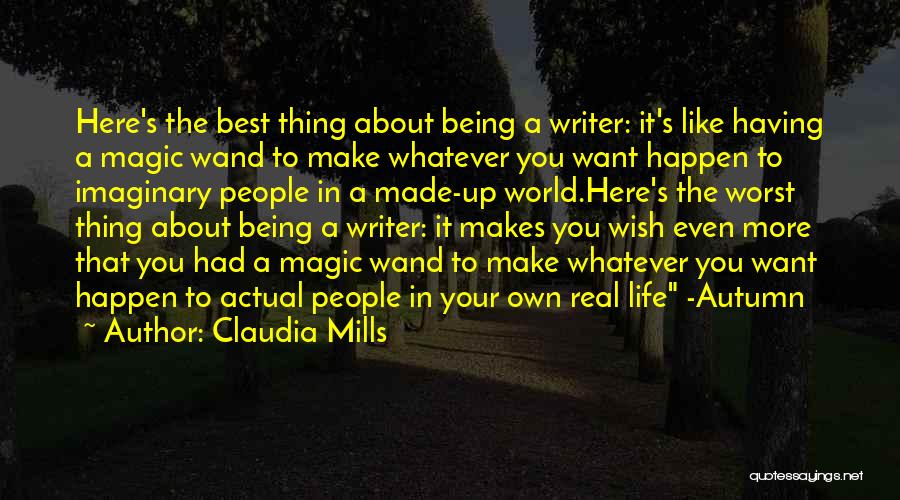 Here's the best thing about being a writer: it's like having a magic wand to make whatever you want happen to imaginary people in a made-up world.Here's the worst thing about being a writer: it makes you wish even more that you had a magic wand to make whatever you want happen to actual people in your own real life" -Autumn

~ Author: Claudia Mills

quotessayings.net